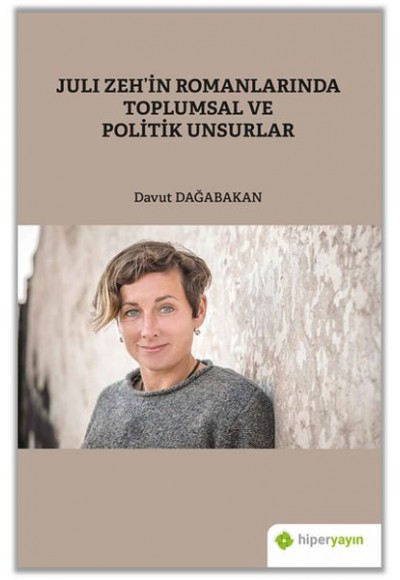 JULI ZEH'İN ROMANLARINDA TOPLUMSAL VE POLİTİK UNSURLAR

Davut DAĞABAKAN

hiperyayın